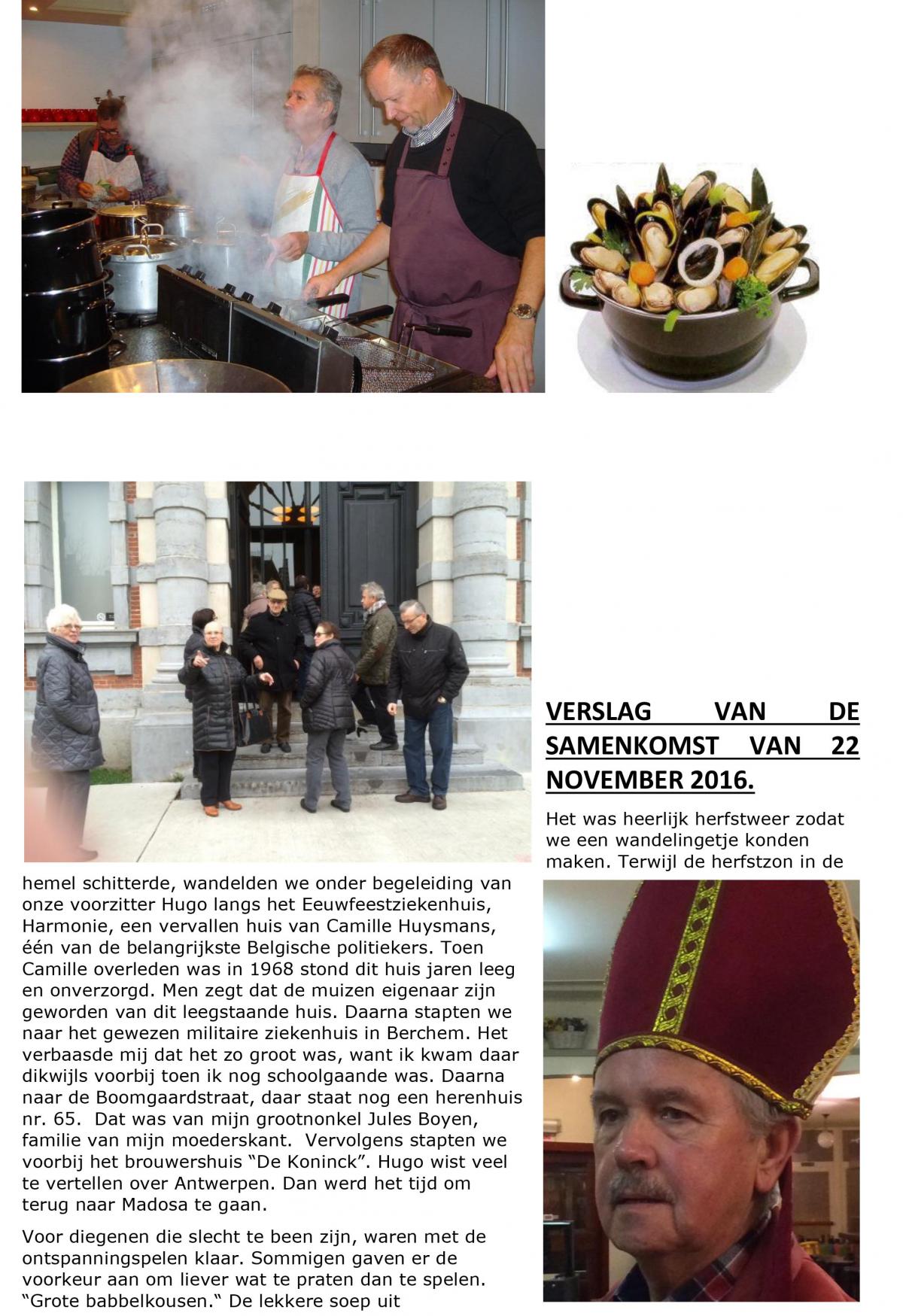 VERSLAG VAN DE SAMENKOMST VAN 22 NOVEMBER 2016.

Het was heerlijk herfstweer zodat we een wandelingetje konden maken. Terwijl de herfstzon in de hemel schitterde, wandelden we onder begeleiding van onze voorzitter Hugo langs het Eeuwfeestziekenhuis, Harmonie, een vervallen huis van Camille Huysmans, één van de belangrijkste Belgische politiekers. Toen Camille overleden was in 1968 stond dit huis jaren leeg en onverzorgd. Men zegt dat de muizen eigenaar zijn geworden van dit leegstaande huis. Daarna stapten we naar het gewezen militaire ziekenhuis in Berchem. Het verbaasde mij dat het zo groot was, want ik kwam daar dikwijls voorbij toen ik nog schoolgaande was. Daarna naar de Boomgaardstraat, daar staat nog een herenhuis nr. 65. Dat was van mijn grootnonkel Jules Boyen, familie van mijn moederskant. Vervolgens stapten we voorbij het brouwershuis “De Koninck”. Hugo wist veel te vertellen over Antwerpen. Dan werd het tijd om terug naar Madosa te gaan.

Voor diegenen die slecht te been zijn, waren met de ontspanningspelen klaar. Sommigen gaven er de voorkeur aan om liever wat te praten dan te spelen. “Grote babbelkousen.“ De lekkere soep uit